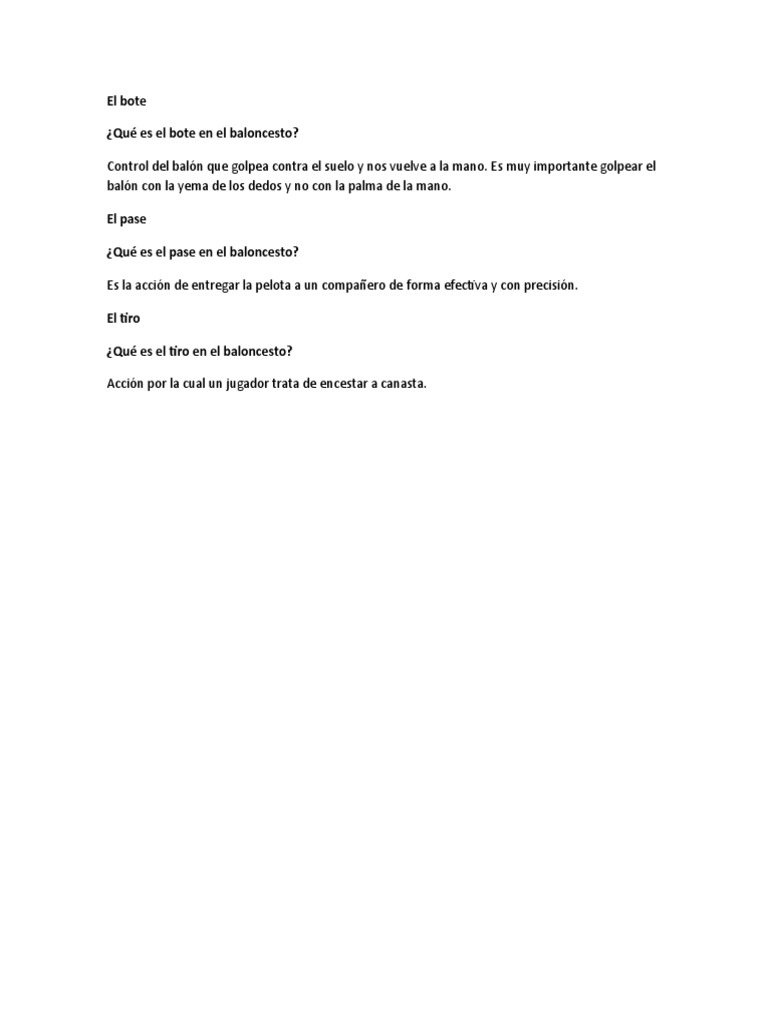 El bote

¿Qué es el bote en el baloncesto?

Control del balón que golpea contra el suelo y nos vuelve a la mano. Es muy importante golpear el balón con la yema de los dedos y no con la palma de la mano.

El pase

¿Qué es el pase en el baloncesto?

Es la acción de entregar la pelota a un compañero de forma efectiva y con precisión.

El tiro

¿Qué es el tiro en el baloncesto?

Acción por la cual un jugador trata de encestar a canasta.